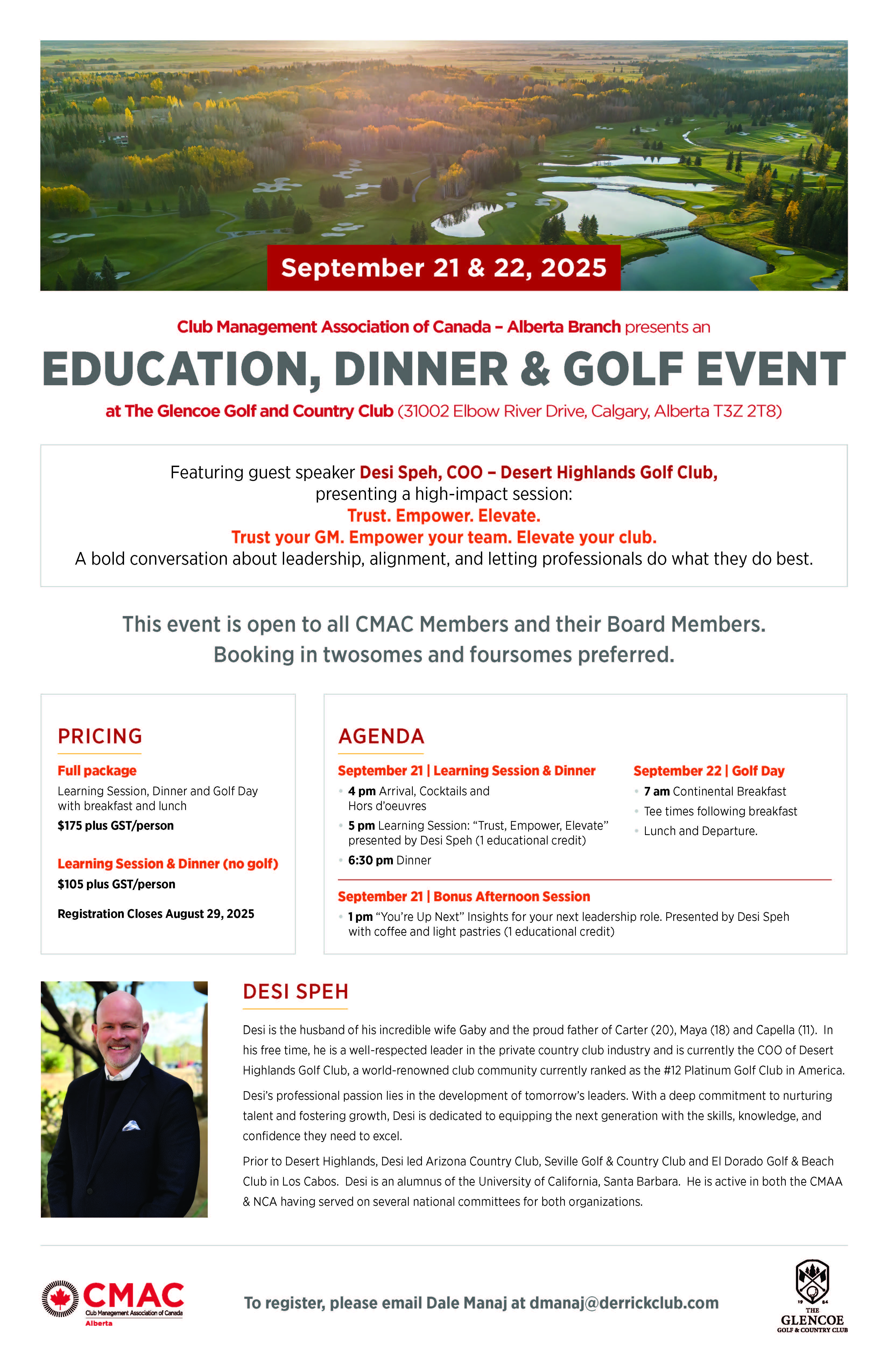 September 21 & 22, 2025

Club Management Association of Canada – Alberta Branch presents an

EDUCATION, DINNER & GOLF EVENT

at The Glencoe Golf and Country Club (31002 Elbow River Drive, Calgary, Alberta T3Z 2T8)

Featuring guest speaker Desi Speh, COO – Desert Highlands Golf Club, presenting a high-impact session:
Trust. Empower. Elevate.
Trust your GM. Empower your team. Elevate your club.
A bold conversation about leadership, alignment, and letting professionals do what they do best.

This event is open to all CMAC Members and their Board Members.
Booking in twosomes and foursomes preferred.

PRICING

Full package
Learning Session, Dinner and Golf Day with breakfast and lunch
$175 plus GST/person

Learning Session & Dinner (no golf)
$105 plus GST/person

Registration Closes August 29, 2025

AGENDA

September 21 | Learning Session & Dinner
• 4 pm Arrival, Cocktails and Hors d'oeuvres
• 5 pm Learning Session: "Trust, Empower, Elevate" presented by Desi Speh (1 educational credit)
• 6:30 pm Dinner

September 22 | Golf Day
• 7 am Continental Breakfast
• Tee times following breakfast
• Lunch and Departure.

September 21 | Bonus Afternoon Session
• 1 pm "You're Up Next" Insights for your next leadership role. Presented by Desi Speh with coffee and light pastries (1 educational credit)

DESI SPEH

Desi is the husband of his incredible wife Gaby and the proud father of Carter (20), Maya (18) and Capella (11). In his free time, he is a well-respected leader in the private country club industry and is currently the COO of Desert Highlands Golf Club, a world-renowned club community currently ranked as the #12 Platinum Golf Club in America.

Desi's professional passion lies in the development of tomorrow's leaders. With a deep commitment to nurturing talent and fostering growth, Desi is dedicated to equipping the next generation with the skills, knowledge, and confidence they need to excel.

Prior to Desert Highlands, Desi led Arizona Country Club, Seville Golf & Country Club and El Dorado Golf & Beach Club in Los Cabos. Desi is an alumnus of the University of California, Santa Barbara. He is active in both the CMAA & NCA having served on several national committees for both organizations.

CMAC Club Management Association of Canada Alberta

To register, please email Dale Manaj at dmanaj@derrickclub.com

19 84 THE GLENCOE GOLF & COUNTRY CLUB